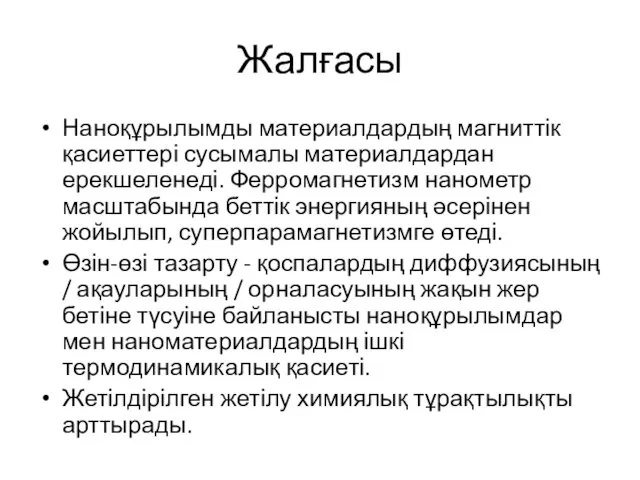 Жалғасы

• Наноқұрылымды материалдардың магниттік қасиеттері сусымалы материалдардан ерекшеленеді. Ферромагнетизм нанометр масштабында беттік энергияның әсерінен жойылып, суперпарамагнетизмге өтеді.

• Өзін-өзі тазарту - қоспалардың диффузиясының / ақауларының / орналасуының жақын жер бетіне түсуіне байланысты наноқұрылымдар мен наноматериалдардың ішкі термодинамикалық қасиеті.

• Жетілдірілген жетілу химиялық тұрақтылықты арттырады.